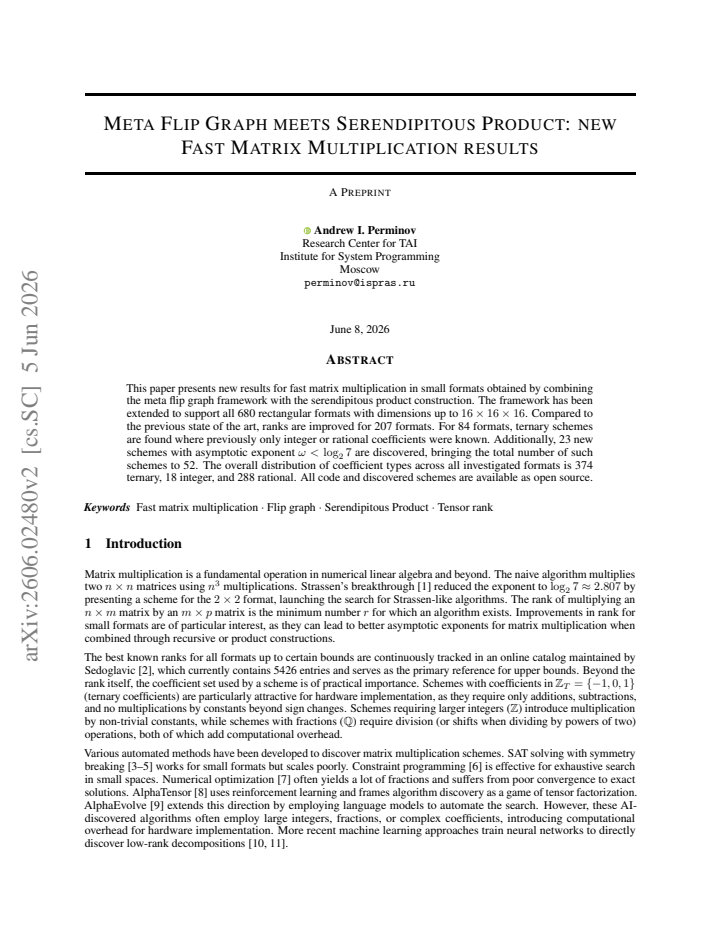 META FLIP GRAPH MEETS SERENDIPITOUS PRODUCT: NEW FAST MATRIX MULTIPLICATION RESULTS

A PREPRINT

Andrew I. Perminov
Research Center for TAI
Institute for System Programming
Moscow
perminov@ispras.ru

June 8, 2026

ABSTRACT

This paper presents new results for fast matrix multiplication in small formats obtained by combining the meta flip graph framework with the serendipitous product construction. The framework has been extended to support all 680 rectangular formats with dimensions up to $16 \times 16 \times 16$. Compared to the previous state of the art, ranks are improved for 207 formats. For 84 formats, ternary schemes are found where previously only integer or rational coefficients were known. Additionally, 23 new schemes with asymptotic exponent $\omega < \log_2 7$ are discovered, bringing the total number of such schemes to 52. The overall distribution of coefficient types across all investigated formats is 374 ternary, 18 integer, and 288 rational. All code and discovered schemes are available as open source.

Keywords Fast matrix multiplication · Flip graph · Serendipitous Product · Tensor rank

1 Introduction

Matrix multiplication is a fundamental operation in numerical linear algebra and beyond. The naive algorithm multiplies two $n \times n$ matrices using $n^3$ multiplications. Strassen's breakthrough [1] reduced the exponent to $\log_2 7 \approx 2.807$ by presenting a scheme for the $2 \times 2$ format, launching the search for Strassen-like algorithms. The rank of multiplying an $n \times m$ matrix by an $m \times p$ matrix is the minimum number $r$ for which an algorithm exists. Improvements in rank for small formats are of particular interest, as they can lead to better asymptotic exponents for matrix multiplication when combined through recursive or product constructions.

The best known ranks for all formats up to certain bounds are continuously tracked in an online catalog maintained by Sedoglavic [2], which currently contains 5426 entries and serves as the primary reference for upper bounds. Beyond the rank itself, the coefficient set used by a scheme is of practical importance. Schemes with coefficients in $\mathbb{Z}_T = \{-1, 0, 1\}$ (ternary coefficients) are particularly attractive for hardware implementation, as they require only additions, subtractions, and no multiplications by constants beyond sign changes. Schemes requiring larger integers ($\mathbb{Z}$) introduce multiplication by non-trivial constants, while schemes with fractions ($\mathbb{Q}$) require division (or shifts when dividing by powers of two) operations, both of which add computational overhead.

Various automated methods have been developed to discover matrix multiplication schemes. SAT solving with symmetry breaking [3–5] works for small formats but scales poorly. Constraint programming [6] is effective for exhaustive search in small spaces. Numerical optimization [7] often yields a lot of fractions and suffers from poor convergence to exact solutions. AlphaTensor [8] uses reinforcement learning and frames algorithm discovery as a game of tensor factorization. AlphaEvolve [9] extends this direction by employing language models to automate the search. However, these AI-discovered algorithms often employ large integers, fractions, or complex coefficients, introducing computational overhead for hardware implementation. More recent machine learning approaches train neural networks to directly discover low-rank decompositions [10, 11].

arXiv:2606.02480v2 [cs.SC] 5 Jun 2026